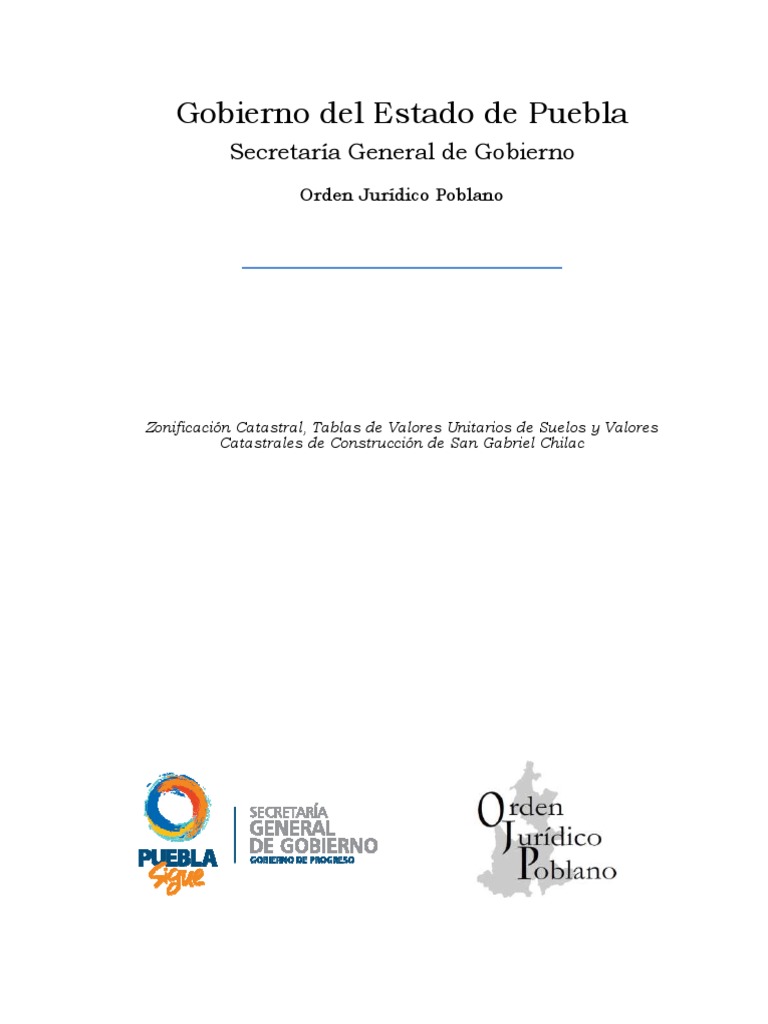 Gobierno del Estado de Puebla

Secretaría General de Gobierno

Orden Jurídico Poblano

Zonificación Catastral, Tablas de Valores Unitarios de Suelos y Valores Catastrales de Construcción de San Gabriel Chilac

PUEBLA Sigue

SECRETARÍA GENERAL DE GOBIERNO GOBIERNO DE PROGRESO

Orden Jurídico Poblano